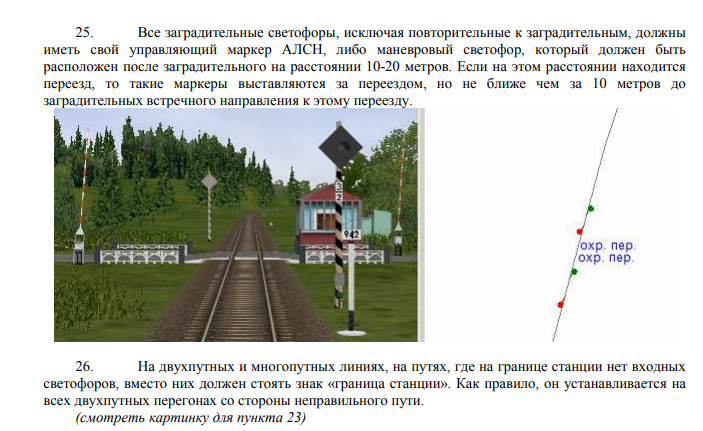 25. Все заградительные светофоры, исключая повторительные к заградительным, должны иметь свой управляющий маркер АЛСН, либо маневровый светофор, который должен быть расположен после заградительного на расстоянии 10-20 метров. Если на этом расстоянии находится переезд, то такие маркеры выставляются за переездом, но не ближе чем за 10 метров до заградительных встречного направления к этому переезду.

3
2
942

охр. пер.
охр. пер.

26. На двухпутных и многопутных линиях, на путях, где на границе станции нет входных светофоров, вместо них должен стоять знак «граница станции». Как правило, он устанавливается на всех двухпутных перегонах со стороны неправильного пути.

(смотреть картинку для пункта 23)